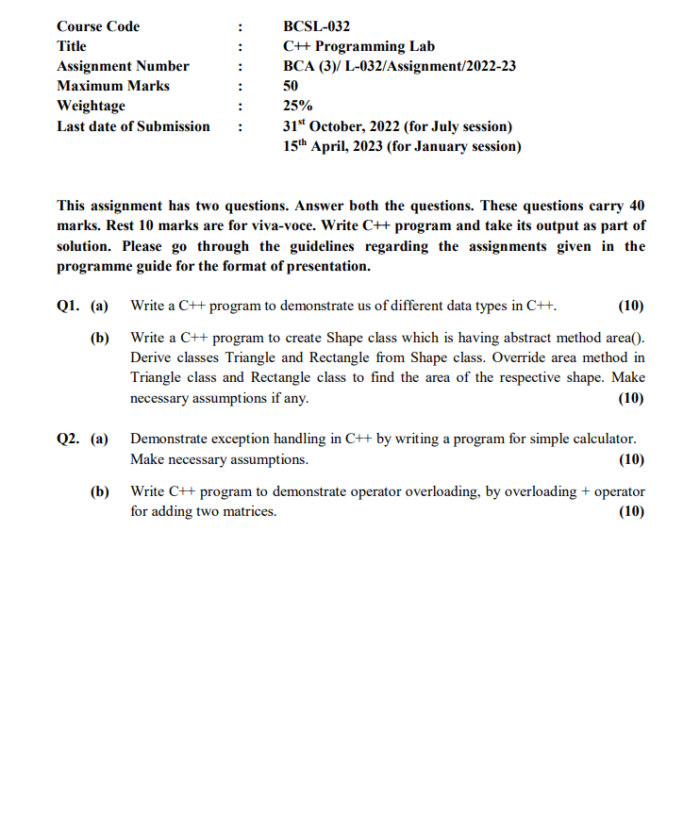 Course Code : BCSL-032
Title : C++ Programming Lab
Assignment Number : BCA (3)/ L-032/Assignment/2022-23
Maximum Marks : 50
Weightage : 25%
Last date of Submission : 31st October, 2022 (for July session)
15th April, 2023 (for January session)

This assignment has two questions. Answer both the questions. These questions carry 40 marks. Rest 10 marks are for viva-voce. Write C++ program and take its output as part of solution. Please go through the guidelines regarding the assignments given in the programme guide for the format of presentation.

Q1. (a) Write a C++ program to demonstrate us of different data types in C++. (10)

(b) Write a C++ program to create Shape class which is having abstract method area(). Derive classes Triangle and Rectangle from Shape class. Override area method in Triangle class and Rectangle class to find the area of the respective shape. Make necessary assumptions if any. (10)

Q2. (a) Demonstrate exception handling in C++ by writing a program for simple calculator. Make necessary assumptions. (10)

(b) Write C++ program to demonstrate operator overloading, by overloading + operator for adding two matrices. (10)